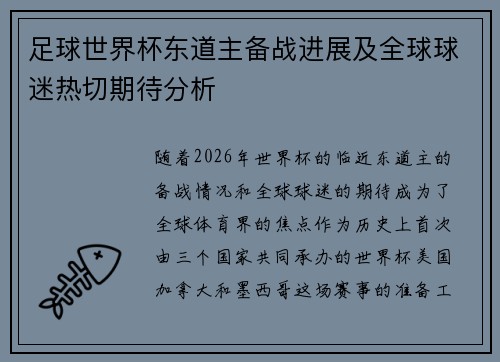 足球世界杯东道主备战进展及全球球迷热切期待分析

随着2026年世界杯的临近东道主的备战情况和全球球迷的期待成为了全球体育界的焦点作为历史上首次由三个国家共同承办的世界杯美国加拿大和墨西哥这场赛事的准备工